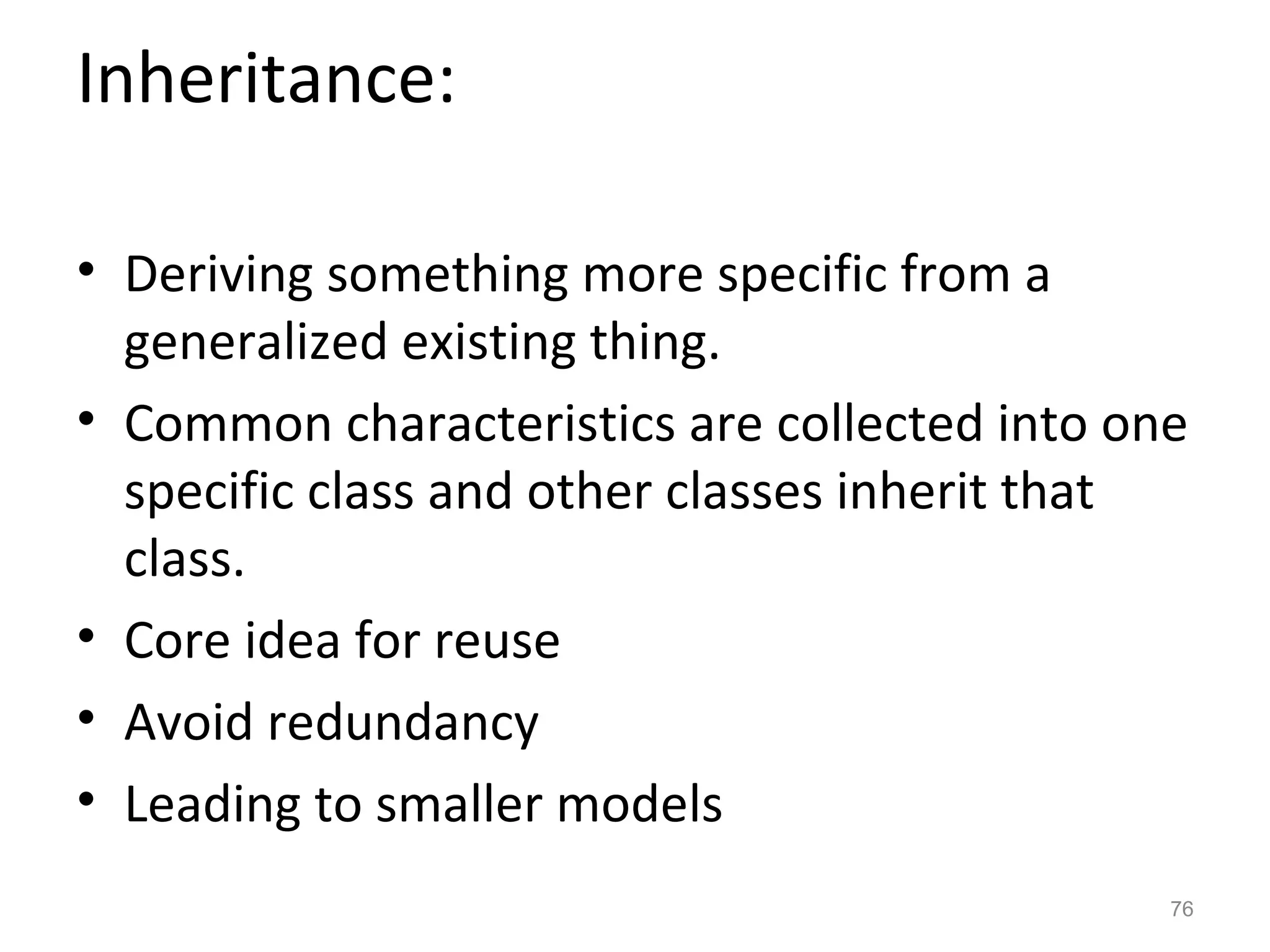 Inheritance:

• Deriving something more specific from a generalized existing thing.
• Common characteristics are collected into one specific class and other classes inherit that class.
• Core idea for reuse
• Avoid redundancy
• Leading to smaller models

76